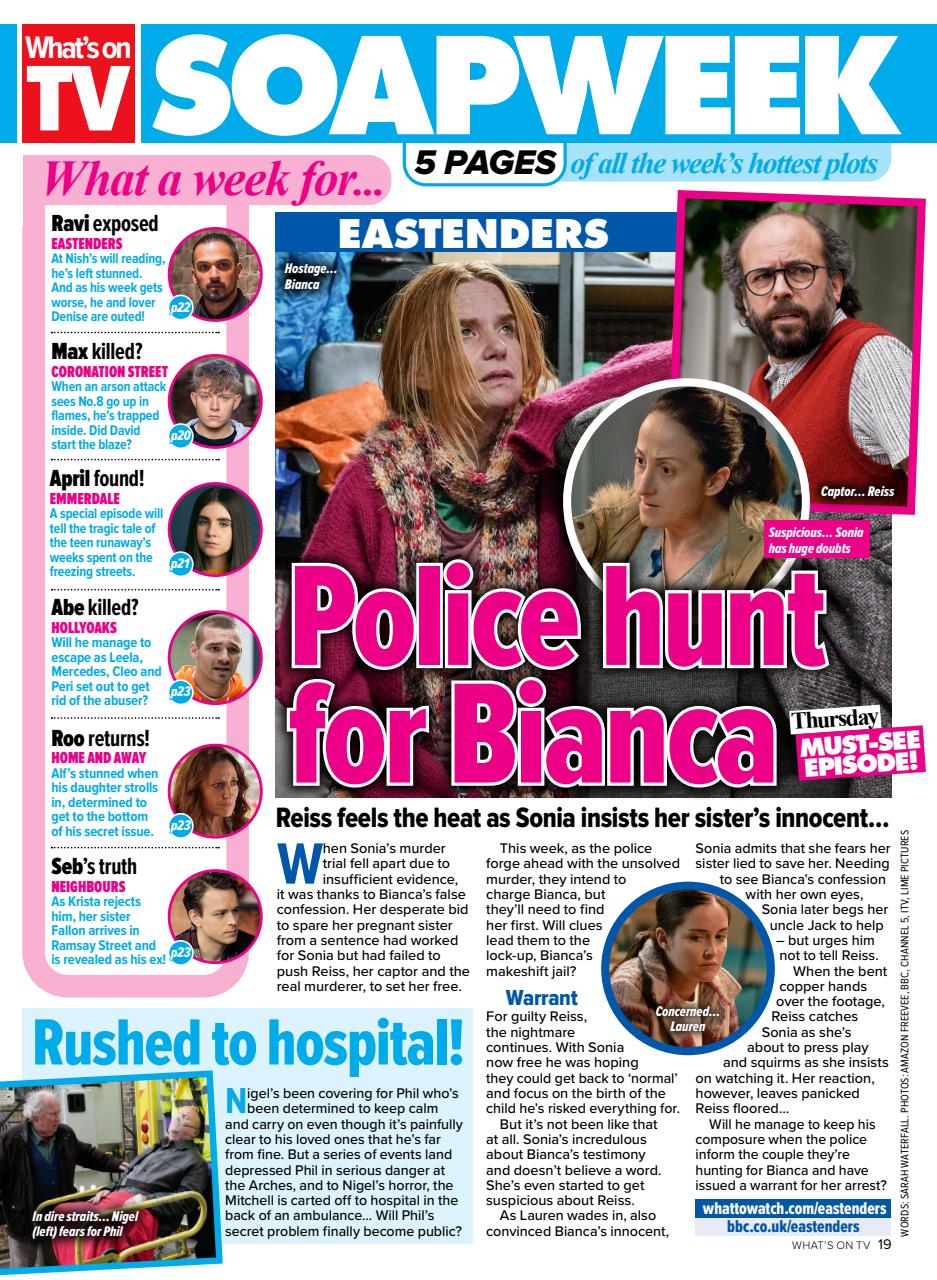 What's on TV SOAPWEEK

5 PAGES of all the week's hottest plots

What a week for...

Ravi exposed
EASTENDERS
At Nish's will reading, he's left stunned. And as his week gets worse, he and lover Denise are outed!
p22

Max killed?
CORONATION STREET
When an arson attack sees No.8 go up in flames, he's trapped inside. Did David start the blaze?
p20

April found!
EMMERDALE
A special episode will tell the tragic tale of the teen runaway's weeks spent on the freezing streets.
p21

Abe killed?
HOLLYOAKS
Will he manage to escape as Leela, Mercedes, Cleo and Peri set out to get rid of the abuser?
p23

Roo returns!
HOME AND AWAY
Alf's stunned when his daughter strolls in, determined to get to the bottom of his secret issue.
p23

Seb's truth
NEIGHBOURS
As Krista rejects him, her sister Fallon arrives in Ramsay Street and is revealed as his ex!
p23

EASTENDERS

Hostage... Bianca

Captor... Reiss

Suspicious... Sonia has huge doubts

Police hunt for Bianca

Thursday
MUST-SEE EPISODE!

Reiss feels the heat as Sonia insists her sister's innocent...

When Sonia's murder trial fell apart due to insufficient evidence, it was thanks to Bianca's false confession. Her desperate bid to spare her pregnant sister from a sentence had worked for Sonia but had failed to push Reiss, her captor and the real murderer, to set her free.

This week, as the police forge ahead with the unsolved murder, they intend to charge Bianca, but they'll need to find her first. Will clues lead them to the lock-up, Bianca's makeshift jail?

Warrant
For guilty Reiss, the nightmare continues. With Sonia now free he was hoping they could get back to 'normal' and focus on the birth of the child he's risked everything for.

But it's not been like that at all. Sonia's incredulous about Bianca's testimony and doesn't believe a word. She's even started to get suspicious about Reiss.

As Lauren wades in, also convinced Bianca's innocent, Sonia admits that she fears her sister lied to save her. Needing to see Bianca's confession with her own eyes, Sonia later begs her uncle Jack to help – but urges him not to tell Reiss.

When the bent copper hands over the footage, Reiss catches Sonia as she's about to press play and squirms as she insists on watching it. Her reaction, however, leaves panicked Reiss floored...

Will he manage to keep his composure when the police inform the couple they're hunting for Bianca and have issued a warrant for her arrest?

Concerned... Lauren

whattowatch.com/eastenders
bbc.co.uk/eastenders

Rushed to hospital!

In dire straits... Nigel (left) fears for Phil

Nigel's been covering for Phil who's been determined to keep calm and carry on even though it's painfully clear to his loved ones that he's far from fine. But a series of events land depressed Phil in serious danger at the Arches, and to Nigel's horror, the Mitchell is carted off to hospital in the back of an ambulance... Will Phil's secret problem finally become public?

WORDS: SARAH WATERFALL. PHOTOS: AMAZON FREEVEE, BBC, CHANNEL 5, ITV, LIME PICTURES

WHAT'S ON TV 19